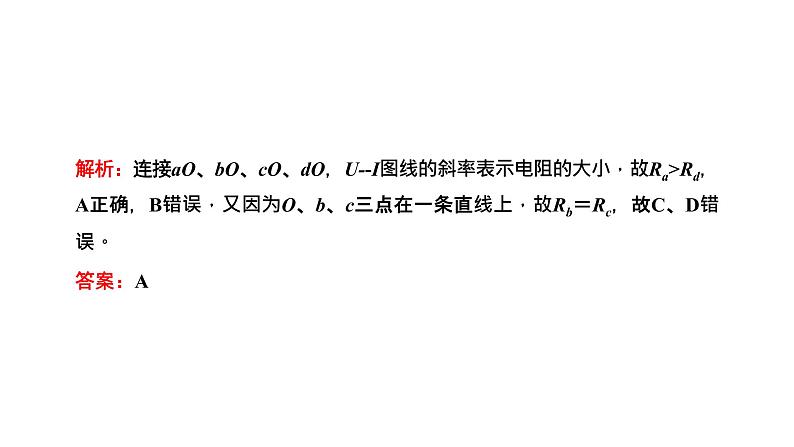 解析：连接$aO$、$bO$、$cO$、$dO$，$U$--$I$图线的斜率表示电阻的大小，故$R_a>R_d$，A正确，B错误，又因为$O$、$b$、$c$三点在一条直线上，故$R_b=R_c$，故C、D错误。

答案：A